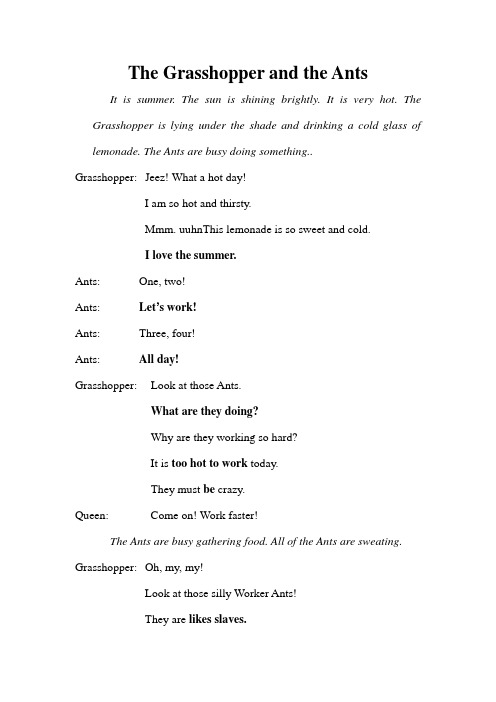 The Grasshopper and the Ants

It is summer. The sun is shining brightly. It is very hot. The Grasshopper is lying under the shade and drinking a cold glass of lemonade. The Ants are busy doing something..

Grasshopper: Jeez! What a hot day!

I am so hot and thirsty.

Mmm. uuhnThis lemonade is so sweet and cold.

I love the summer.

Ants: One, two!

Ants: Let's work!

Ants: Three, four!

Ants: All day!

Grasshopper: Look at those Ants.

What are they doing?

Why are they working so hard?

It is too hot to work today.

They must be crazy.

Queen: Come on! Work faster!

The Ants are busy gathering food. All of the Ants are sweating.

Grasshopper: Oh, my, my!

Look at those silly Worker Ants!

They are likes slaves.